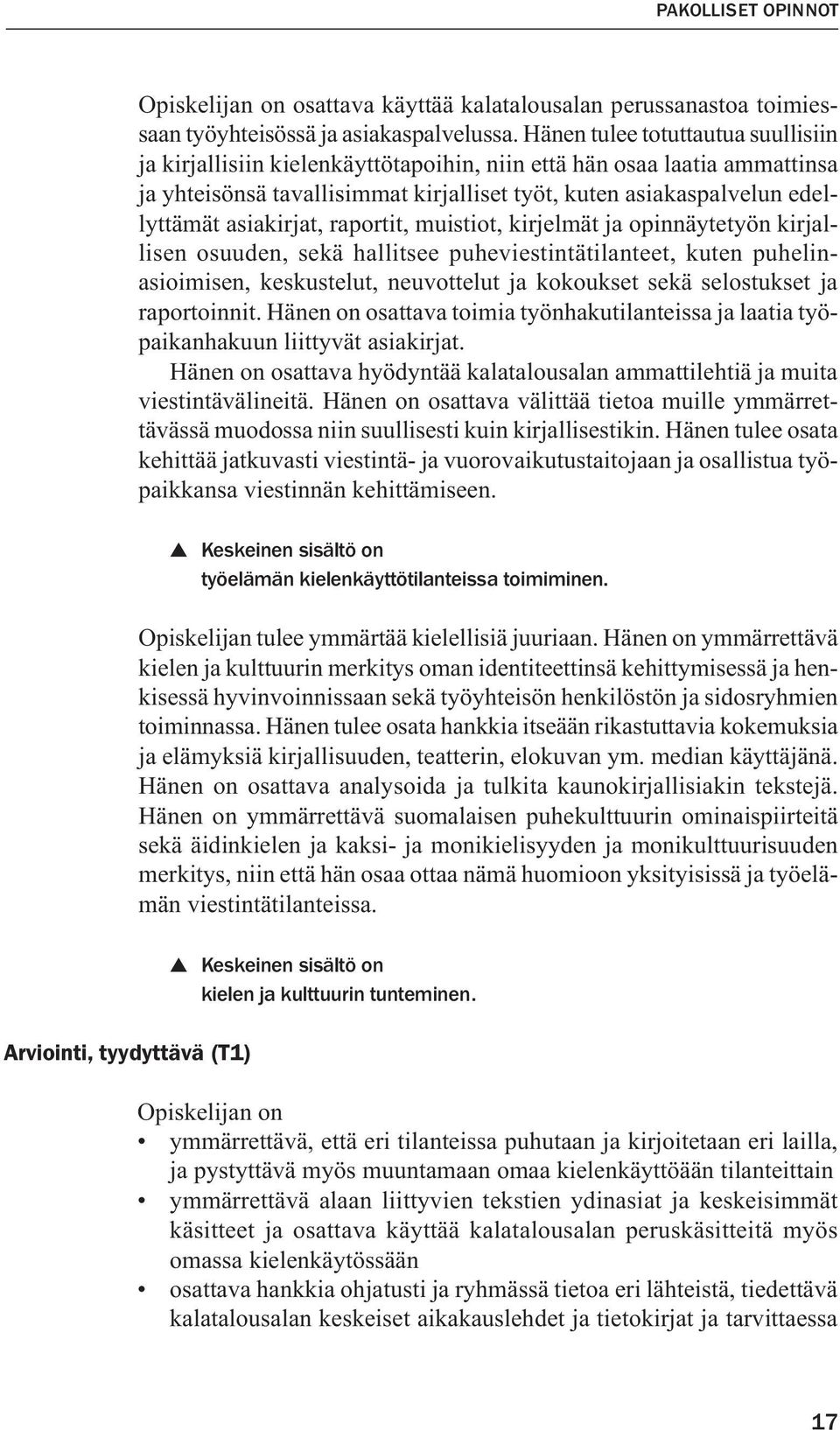 PAKOLLISET OPINNOT

Opiskelijan on osattava käyttää kalatalousalan perussanastoa toimiessaan työyhteisössä ja asiakaspalvelussa. Hänen tulee totuttautua suullisiin ja kirjallisiin kielenkäyttötapoihin, niin että hän osaa laatia ammattinsa ja yhteisönsä tavallisimmat kirjalliset työt, kuten asiakaspalvelun edellyttämät asiakirjat, raportit, muistiot, kirjelmät ja opinnäytetyön kirjallisen osuuden, sekä hallitsee puheviestintätilanteet, kuten puhelinasioimisen, keskustelut, neuvottelut ja kokoukset sekä selostukset ja raportoinnit. Hänen on osattava toimia työnhakutilanteissa ja laatia työpaikanhakuun liittyvät asiakirjat.

Hänen on osattava hyödyntää kalatalousalan ammattilehtiä ja muita viestintävälineitä. Hänen on osattava välittää tietoa muille ymmärrettävässä muodossa niin suullisesti kuin kirjallisestikin. Hänen tulee osata kehittää jatkuvasti viestintä- ja vuorovaikutustaitojaan ja osallistua työpaikkansa viestinnän kehittämiseen.

▲ Keskeinen sisältö on
työelämän kielenkäyttötilanteissa toimiminen.

Opiskelijan tulee ymmärtää kielellisiä juuriaan. Hänen on ymmärrettävä kielen ja kulttuurin merkitys oman identiteettinsä kehittymisessä ja henkisessä hyvinvoinnissaan sekä työyhteisön henkilöstön ja sidosryhmien toiminnassa. Hänen tulee osata hankkia itseään rikastuttavia kokemuksia ja elämyksiä kirjallisuuden, teatterin, elokuvan ym. median käyttäjänä. Hänen on osattava analysoida ja tulkita kaunokirjallisiakin tekstejä. Hänen on ymmärrettävä suomalaisen puhekulttuurin ominaispiirteitä sekä äidinkielen ja kaksi- ja monikielisyyden ja monikulttuurisuuden merkitys, niin että hän osaa ottaa nämä huomioon yksityisissä ja työelämän viestintätilanteissa.

▲ Keskeinen sisältö on
kielen ja kulttuurin tunteminen.

Arviointi, tyydyttävä (T1)

Opiskelijan on
• ymmärrettävä, että eri tilanteissa puhutaan ja kirjoitetaan eri lailla, ja pystyttävä myös muuntamaan omaa kielenkäyttöään tilanteittain
• ymmärrettävä alaan liittyvien tekstien ydinasiat ja keskeisimmät käsitteet ja osattava käyttää kalatalousalan peruskäsitteitä myös omassa kielenkäytössään
• osattava hankkia ohjatusti ja ryhmässä tietoa eri lähteistä, tiedettävä kalatalousalan keskeiset aikakauslehdet ja tietokirjat ja tarvittaessa

17